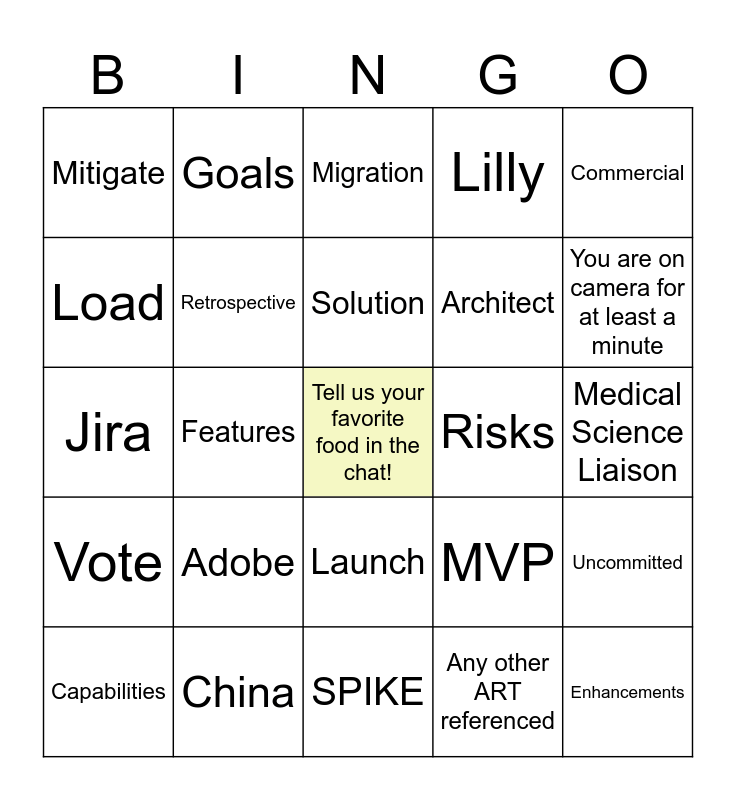 | B | I | N | G | O |
|---|---|---|---|---|
| Mitigate | Goals | Migration | Lilly | Commercial |
| Load | Retrospective | Solution | Architect | You are on camera for at least a minute |
| Jira | Features | Tell us your favorite food in the chat! | Risks | Medical Science Liaison |
| Vote | Adobe | Launch | MVP | Uncommitted |
| Capabilities | China | SPIKE | Any other ART referenced | Enhancements |